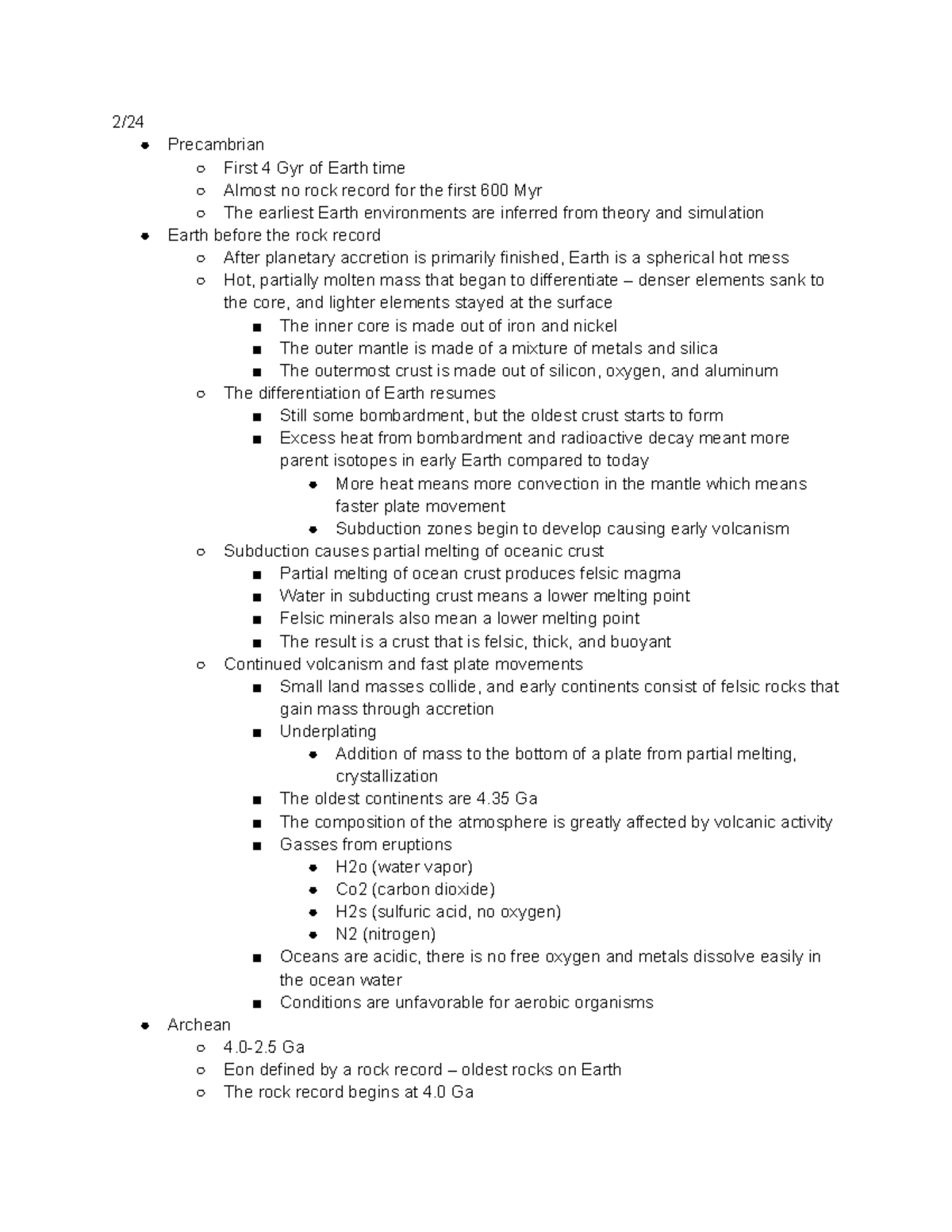 2/24

- Precambrian
  - First 4 Gyr of Earth time
  - Almost no rock record for the first 600 Myr
  - The earliest Earth environments are inferred from theory and simulation
- Earth before the rock record
  - After planetary accretion is primarily finished, Earth is a spherical hot mess
  - Hot, partially molten mass that began to differentiate – denser elements sank to the core, and lighter elements stayed at the surface
    - The inner core is made out of iron and nickel
    - The outer mantle is made of a mixture of metals and silica
    - The outermost crust is made out of silicon, oxygen, and aluminum
  - The differentiation of Earth resumes
    - Still some bombardment, but the oldest crust starts to form
    - Excess heat from bombardment and radioactive decay meant more parent isotopes in early Earth compared to today
      - More heat means more convection in the mantle which means faster plate movement
      - Subduction zones begin to develop causing early volcanism
  - Subduction causes partial melting of oceanic crust
    - Partial melting of ocean crust produces felsic magma
    - Water in subducting crust means a lower melting point
    - Felsic minerals also mean a lower melting point
    - The result is a crust that is felsic, thick, and buoyant
  - Continued volcanism and fast plate movements
    - Small land masses collide, and early continents consist of felsic rocks that gain mass through accretion
    - Underplating
      - Addition of mass to the bottom of a plate from partial melting, crystallization
    - The oldest continents are 4.35 Ga
    - The composition of the atmosphere is greatly affected by volcanic activity
    - Gasses from eruptions
      - H2o (water vapor)
      - Co2 (carbon dioxide)
      - H2s (sulfuric acid, no oxygen)
      - N2 (nitrogen)
    - Oceans are acidic, there is no free oxygen and metals dissolve easily in the ocean water
    - Conditions are unfavorable for aerobic organisms
- Archean
  - 4.0-2.5 Ga
  - Eon defined by a rock record – oldest rocks on Earth
  - The rock record begins at 4.0 Ga